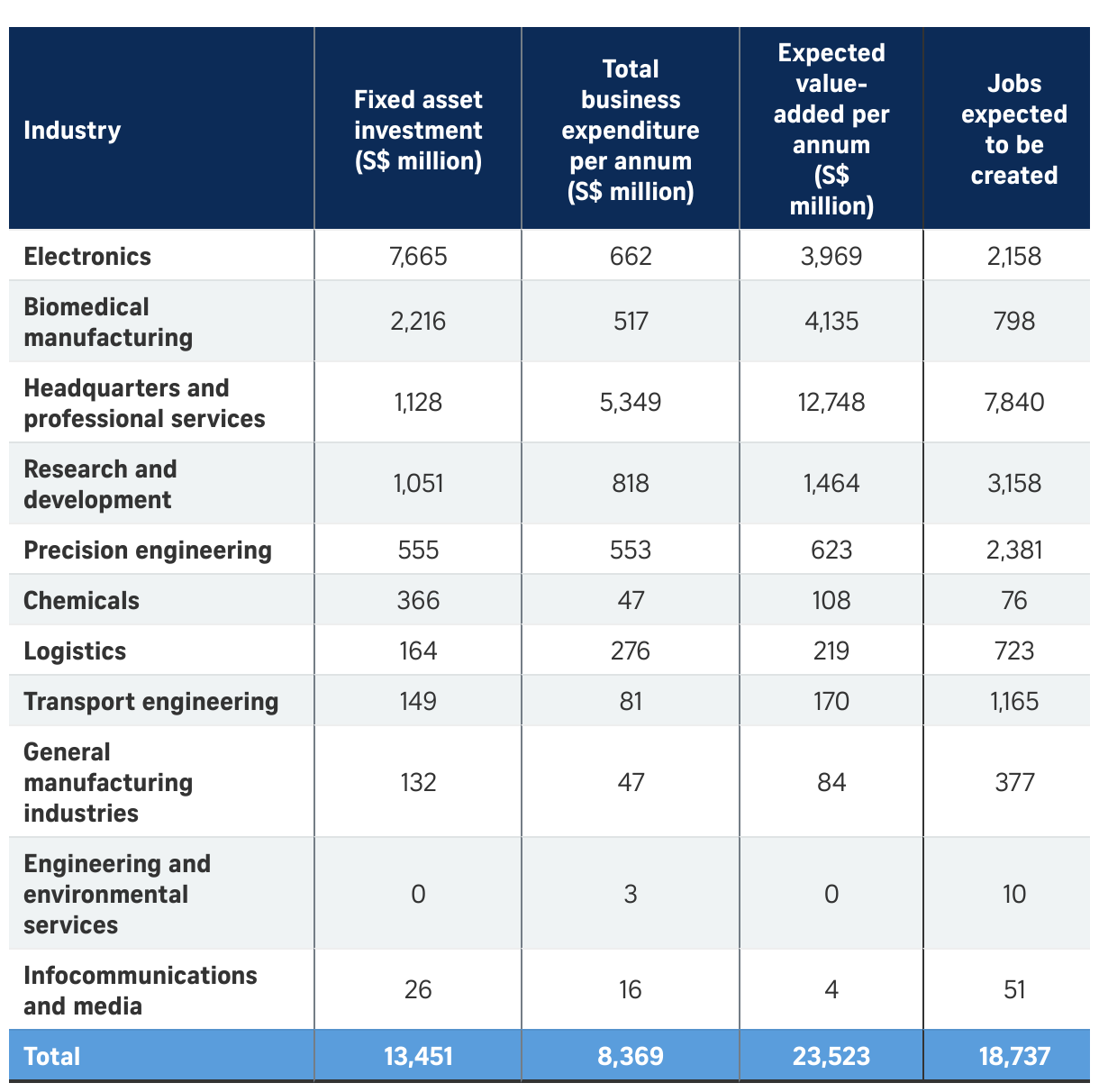 | Industry | Fixed asset investment (S$ million) | Total business expenditure per annum (S$ million) | Expected value-added per annum (S$ million) | Jobs expected to be created |
|---|---|---|---|---|
| Electronics | 7,665 | 662 | 3,969 | 2,158 |
| Biomedical manufacturing | 2,216 | 517 | 4,135 | 798 |
| Headquarters and professional services | 1,128 | 5,349 | 12,748 | 7,840 |
| Research and development | 1,051 | 818 | 1,464 | 3,158 |
| Precision engineering | 555 | 553 | 623 | 2,381 |
| Chemicals | 366 | 47 | 108 | 76 |
| Logistics | 164 | 276 | 219 | 723 |
| Transport engineering | 149 | 81 | 170 | 1,165 |
| General manufacturing industries | 132 | 47 | 84 | 377 |
| Engineering and environmental services | 0 | 3 | 0 | 10 |
| Infocommunications and media | 26 | 16 | 4 | 51 |
| Total | 13,451 | 8,369 | 23,523 | 18,737 |